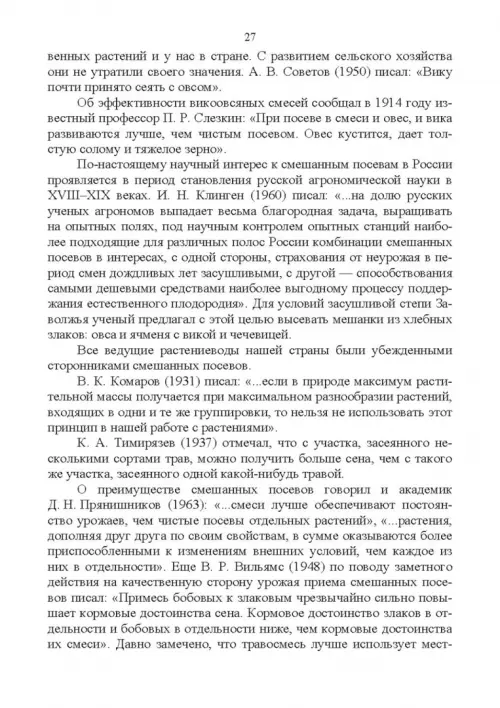 27

венных растений и у нас в стране. С развитием сельского хозяйства они не утратили своего значения. А. В. Советов (1950) писал: «Вику почти принято сеять с овсом».

Об эффективности викоовсяных смесей сообщал в 1914 году известный профессор П. Р. Слезкин: «При посеве в смеси и овес, и вика развиваются лучше, чем чистым посевом. Овес кустится, дает толстую солому и тяжелое зерно».

По-настоящему научный интерес к смешанным посевам в России проявляется в период становления русской агрономической науки в XVIII–XIX веках. И. Н. Клинген (1960) писал: «...на долю русских ученых агрономов выпадает весьма благородная задача, выращивать на опытных полях, под научным контролем опытных станций наиболее подходящие для различных полос России комбинации смешанных посевов в интересах, с одной стороны, страхования от неурожая в период смен дождливых лет засушливыми, с другой — способствования самыми дешевыми средствами наиболее выгодному процессу поддержания естественного плодородия». Для условий засушливой степи Заволжья ученый предлагал с этой целью высевать мешанки из хлебных злаков: овса и ячменя с викой и чечевицей.

Все ведущие растениеводы нашей страны были убежденными сторонниками смешанных посевов.

В. К. Комаров (1931) писал: «...если в природе максимум растительной массы получается при максимальном разнообразии растений, входящих в одни и те же группировки, то нельзя не использовать этот принцип в нашей работе с растениями».

К. А. Тимирязев (1937) отмечал, что с участка, засеянного несколькими сортами трав, можно получить больше сена, чем с такого же участка, засеянного одной какой-нибудь травой.

О преимуществе смешанных посевов говорил и академик Д. Н. Прянишников (1963): «...смеси лучше обеспечивают постоянство урожаев, чем чистые посевы отдельных растений», «...растения, дополняя друг друга по своим свойствам, в сумме оказываются более приспособленными к изменениям внешних условий, чем каждое из них в отдельности». Еще В. Р. Вильямс (1948) по поводу заметного действия на качественную сторону урожая приема смешанных посевов писал: «Примесь бобовых к злаковым чрезвычайно сильно повышает кормовые достоинства сена. Кормовое достоинство злаков в отдельности и бобовых в отдельности ниже, чем кормовые достоинства их смеси». Давно замечено, что травосмесь лучше использует мест-